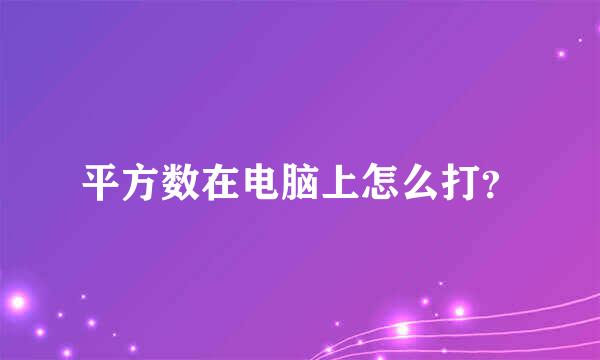 平方数在电脑上怎么打?